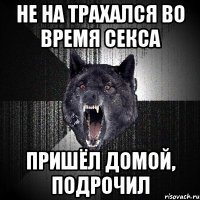 НЕ НА ТРАХАЛСЯ ВО ВРЕМЯ СЕКСА

ПРИШЁЛ ДОМОЙ, ПОДРОЧИЛ

risovach.ru